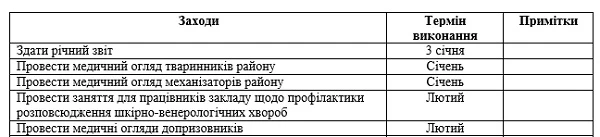 | Заходи | Термін виконання | Примітки |
|---|---|---|
| Здати річний звіт | 3 січня | |
| Провести медичний огляд тваринників району | Січень | |
| Провести медичний огляд механізаторів району | Січень | |
| Провести заняття для працівників закладу щодо профілактики розповсюдження шкірно-венерологічних хвороб | Лютий | |
| Провести медичні огляди допризовників | Лютий | |